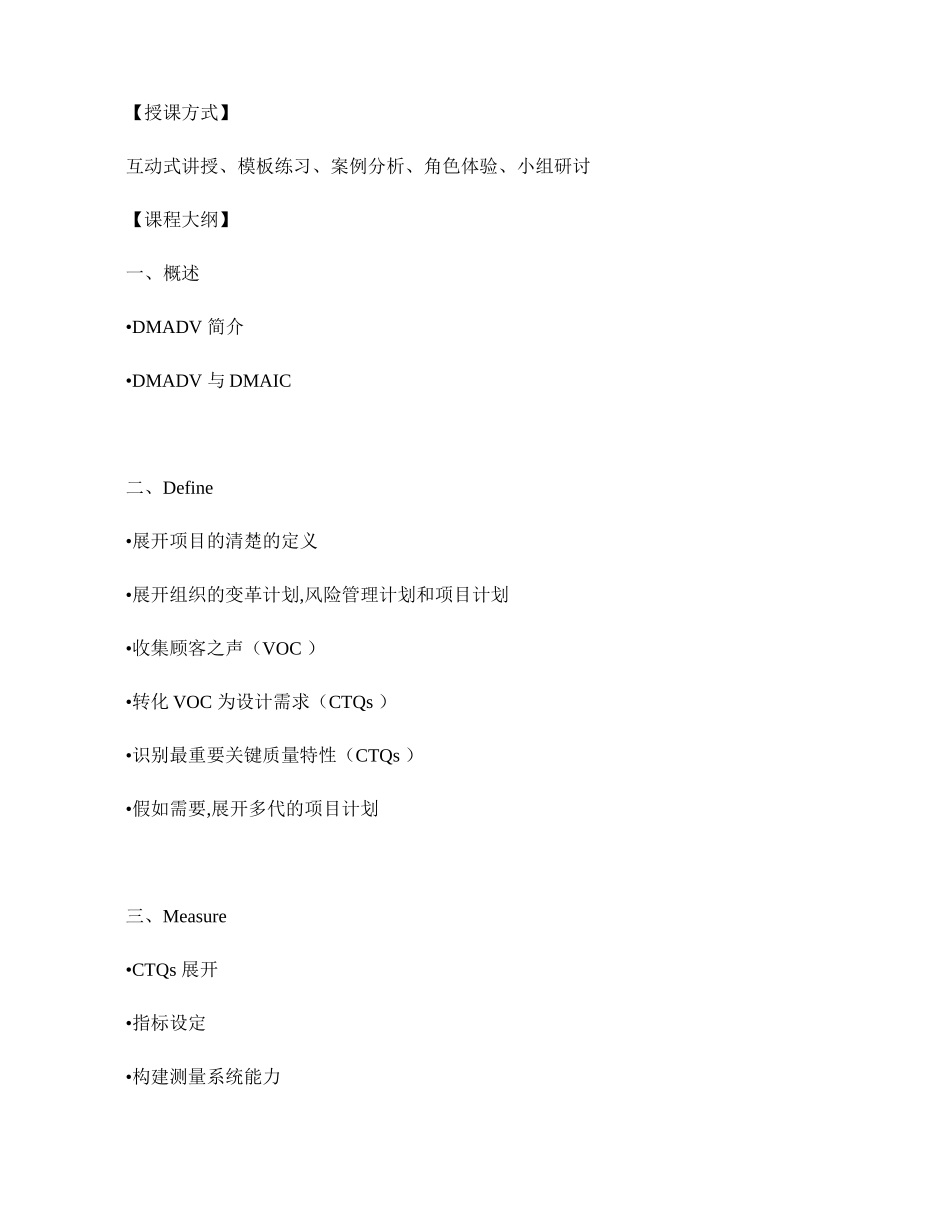 【授课方式】

互动式讲授、模板练习、案例分析、角色体验、小组研讨

【课程大纲】

一、概述

•DMADV 简介

•DMADV 与 DMAIC

二、Define

•展开项目的清楚的定义

•展开组织的变革计划,风险管理计划和项目计划

•收集顾客之声（VOC ）

•转化 VOC 为设计需求（CTQs ）

•识别最重要关键质量特性（CTQs ）

•假如需要,展开多代的项目计划

三、Measure

•CTQs 展开

•指标设定

•构建测量系统能力